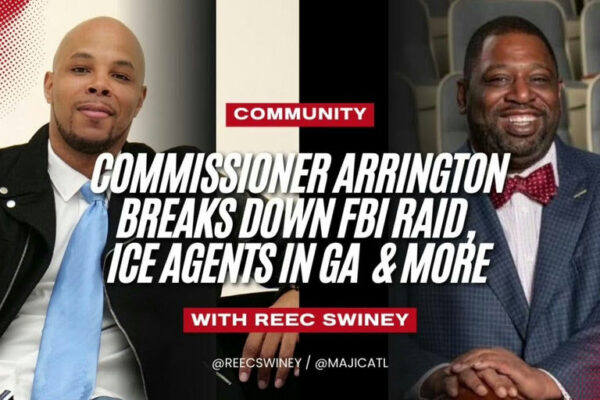 COMMUNITY

COMMISSIONER ARRINGTON BREAKS DOWN FBI RAID, ICE AGENTS IN GA & MORE

WITH REEC SWINEY

@REECSWINEY / @MAJICATL